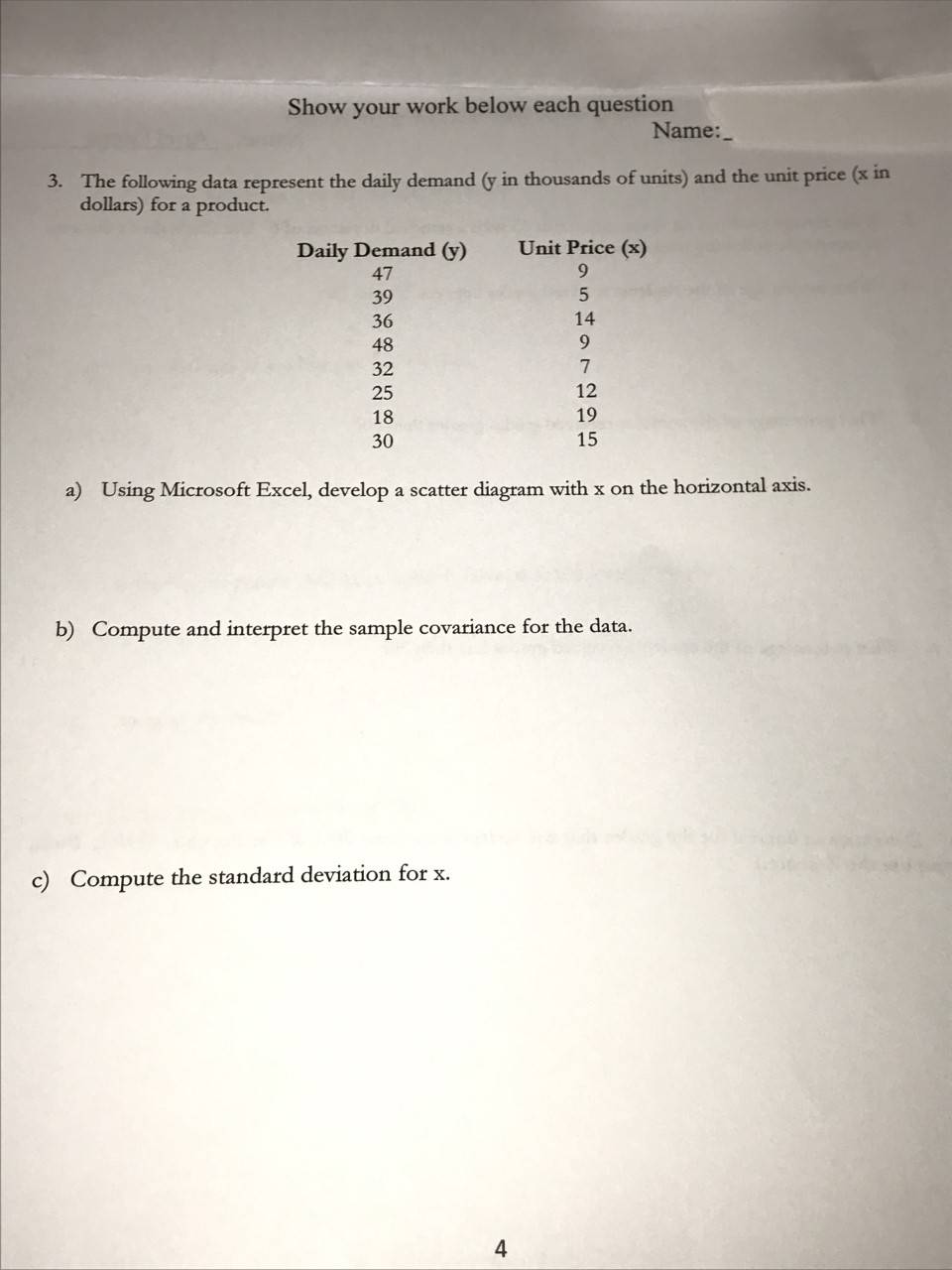 Show your work below each question
Name:_

3. The following data represent the daily demand (y in thousands of units) and the unit price (x in dollars) for a product.

| Daily Demand (y) | Unit Price (x) |
|---|---|
| 47 | 9 |
| 39 | 5 |
| 36 | 14 |
| 48 | 9 |
| 32 | 7 |
| 25 | 12 |
| 18 | 19 |
| 30 | 15 |

a) Using Microsoft Excel, develop a scatter diagram with x on the horizontal axis.

b) Compute and interpret the sample covariance for the data.

c) Compute the standard deviation for x.

4